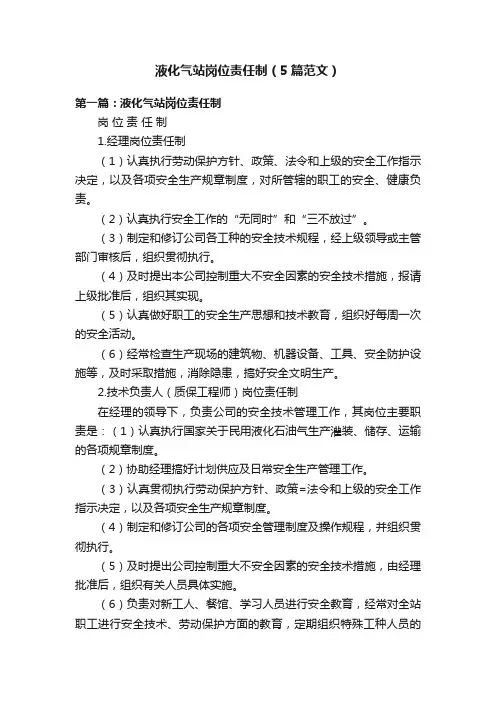 液化气站岗位责任制（5篇范文）

第一篇：液化气站岗位责任制

岗 位 责 任 制

1.经理岗位责任制

（1）认真执行劳动保护方针、政策、法令和上级的安全工作指示决定，以及各项安全生产规章制度，对所管辖的职工的安全、健康负责。

（2）认真执行安全工作的“无同时”和“三不放过”。

（3）制定和修订公司各工种的安全技术规程，经上级领导或主管部门审核后，组织贯彻执行。

（4）及时提出本公司控制重大不安全因素的安全技术措施，报请上级批准后，组织其实现。

（5）认真做好职工的安全生产思想和技术教育，组织好每周一次的安全活动。

（6）经常检查生产现场的建筑物、机器设备、工具、安全防护设施等，及时采取措施，消除隐患，搞好安全文明生产。

2.技术负责人（质保工程师）岗位责任制

在经理的领导下，负责公司的安全技术管理工作，其岗位主要职责是：（1）认真执行国家关于民用液化石油气生产灌装、储存、运输的各项规章制度。

（2）协助经理搞好计划供应及日常安全生产管理工作。

（3）认真贯彻执行劳动保护方针、政策=法令和上级的安全工作指示决定，以及各项安全生产规章制度。

（4）制定和修订公司的各项安全管理制度及操作规程，并组织贯彻执行。

（5）及时提出公司控制重大不安全因素的安全技术措施，由经理批准后，组织有关人员具体实施。

（6）负责对新工人、餐馆、学习人员进行安全教育，经常对全站职工进行安全技术、劳动保护方面的教育，定期组织特殊工种人员的